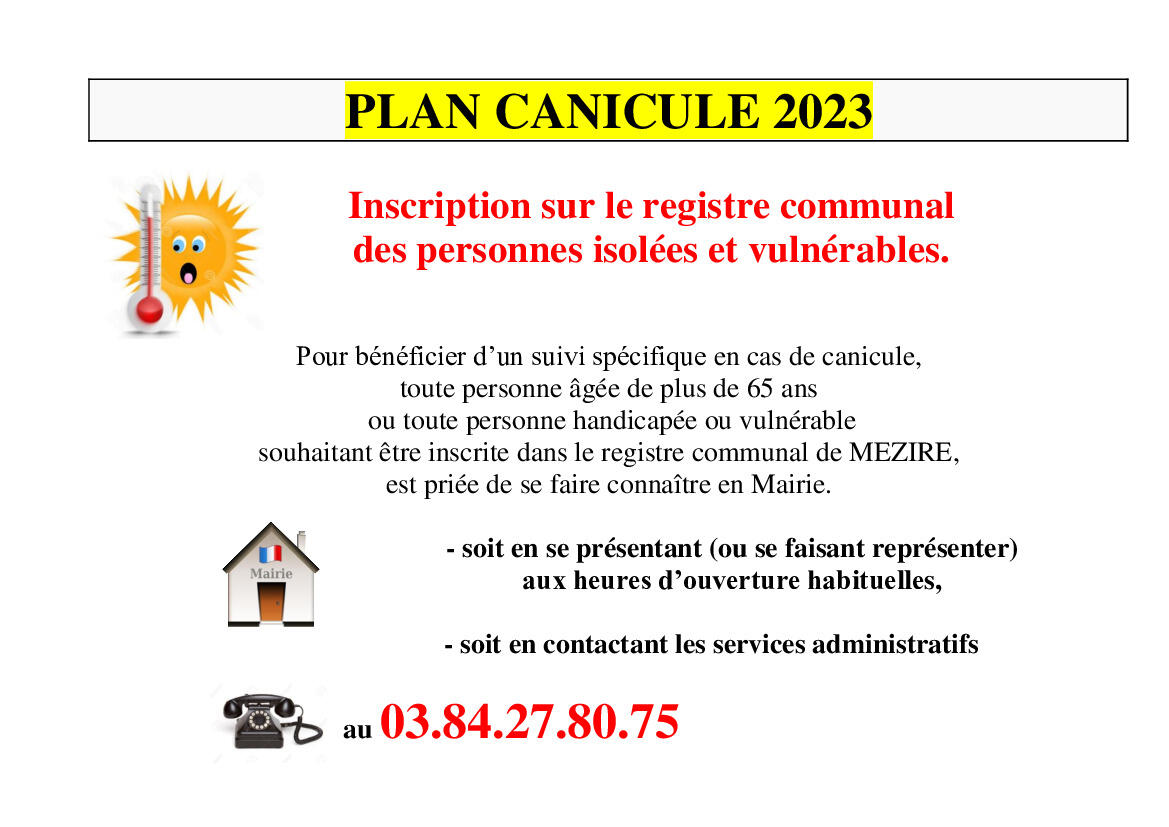 PLAN CANICULE 2023

Inscription sur le registre communal
des personnes isolées et vulnérables.

Pour bénéficier d'un suivi spécifique en cas de canicule,
toute personne âgée de plus de 65 ans
ou toute personne handicapée ou vulnérable
souhaitant être inscrite dans le registre communal de MEZIRE,
est priée de se faire connaître en Mairie.

Mairie

- soit en se présentant (ou se faisant représenter)
aux heures d'ouverture habituelles,

- soit en contactant les services administratifs

au 03.84.27.80.75